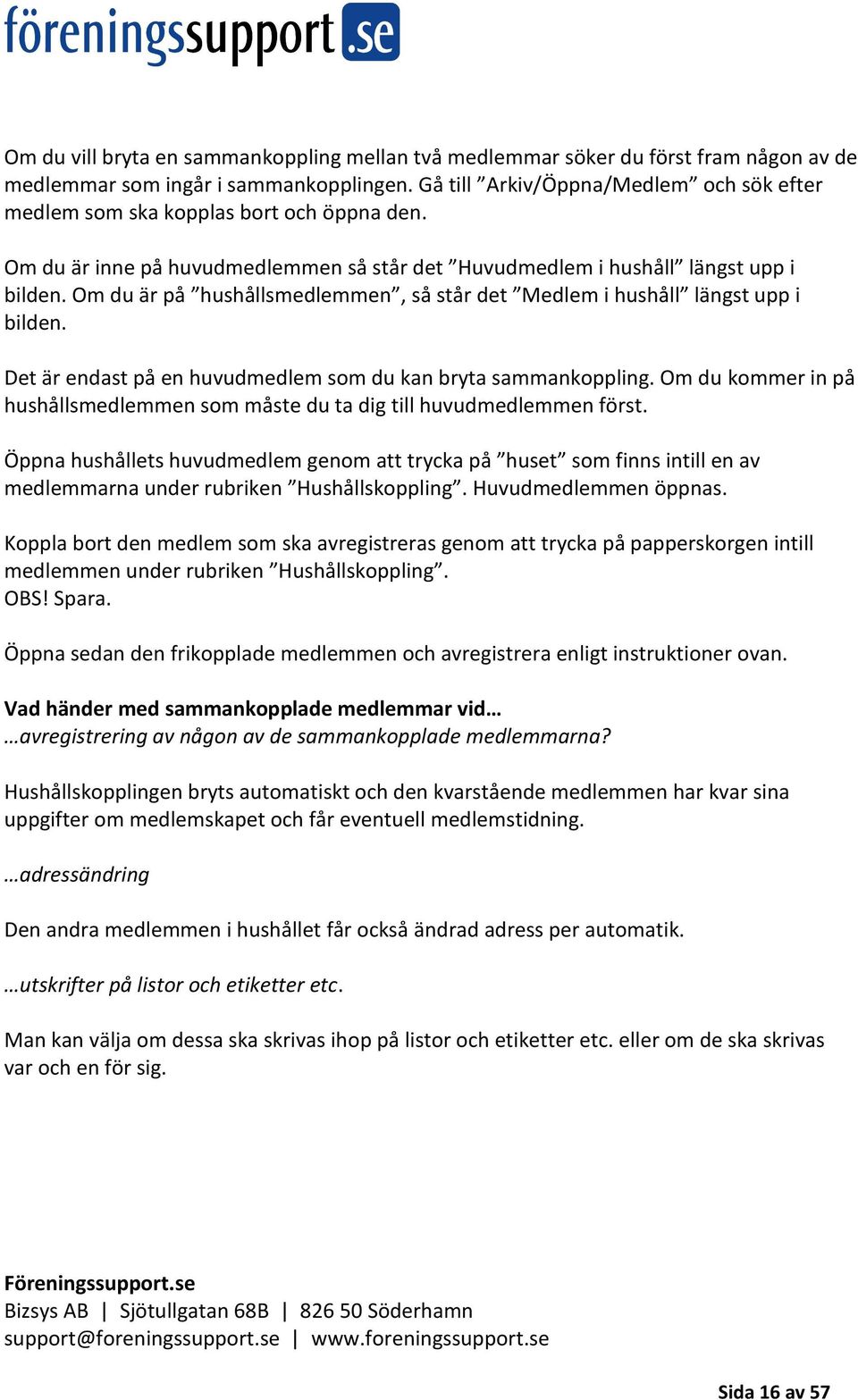 föreningssupport.se

Om du vill bryta en sammankoppling mellan två medlemmar söker du först fram någon av de medlemmar som ingår i sammankopplingen. Gå till ”Arkiv/Öppna/Medlem” och sök efter medlem som ska kopplas bort och öppna den.

Om du är inne på huvudmedlemmen så står det ”Huvudmedlem i hushåll” längst upp i bilden. Om du är på ”hushållsmedlemmen”, så står det ”Medlem i hushåll” längst upp i bilden.

Det är endast på en huvudmedlem som du kan bryta sammankoppling. Om du kommer in på hushållsmedlemmen som måste du ta dig till huvudmedlemmen först.

Öppna hushållets huvudmedlem genom att trycka på ”huset” som finns intill en av medlemmarna under rubriken ”Hushållskoppling”. Huvudmedlemmen öppnas.

Koppla bort den medlem som ska avregistreras genom att trycka på papperskorgen intill medlemmen under rubriken ”Hushållskoppling”.
OBS! Spara.

Öppna sedan den frikopplade medlemmen och avregistrera enligt instruktioner ovan.

Vad händer med sammankopplade medlemmar vid…
…avregistrering av någon av de sammankopplade medlemmarna?

Hushållskopplingen bryts automatiskt och den kvarstående medlemmen har kvar sina uppgifter om medlemskapet och får eventuell medlemstidning.

…adressändring

Den andra medlemmen i hushållet får också ändrad adress per automatik.

…utskrifter på listor och etiketter etc.

Man kan välja om dessa ska skrivas ihop på listor och etiketter etc. eller om de ska skrivas var och en för sig.

Föreningssupport.se
Bizsys AB | Sjötullgatan 68B | 826 50 Söderhamn
support@foreningssupport.se | www.foreningssupport.se

Sida 16 av 57